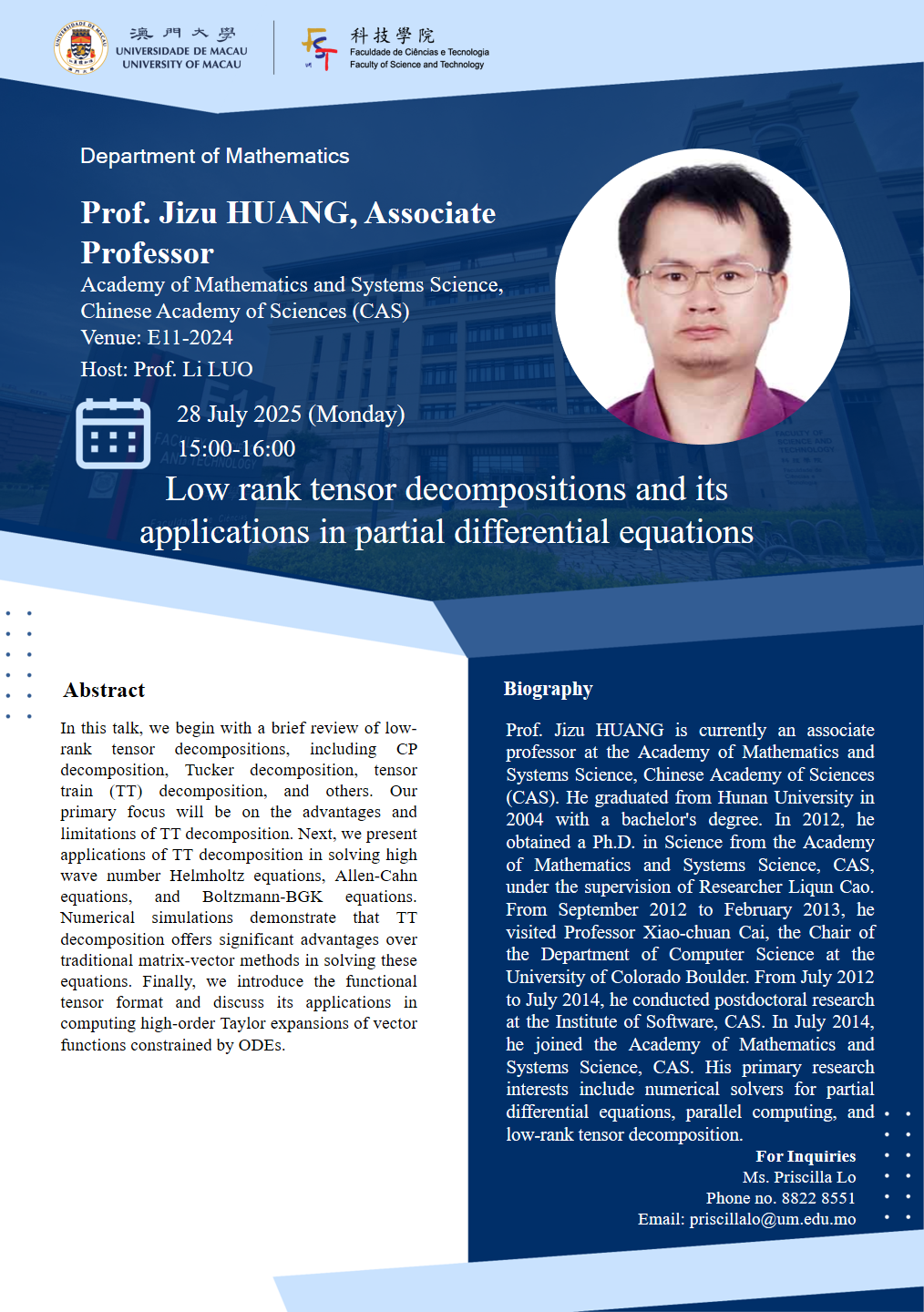 澳門大學
UNIVERSIDADE DE MACAU
UNIVERSITY OF MACAU

科技學院
Faculdade de Ciências e Tecnologia
Faculty of Science and Technology

Department of Mathematics

Prof. Jizu HUANG, Associate Professor
Academy of Mathematics and Systems Science, Chinese Academy of Sciences (CAS)
Venue: E11-2024
Host: Prof. Li LUO

28 July 2025 (Monday)
15:00-16:00

Low rank tensor decompositions and its applications in partial differential equations

Abstract

In this talk, we begin with a brief review of low-rank tensor decompositions, including CP decomposition, Tucker decomposition, tensor train (TT) decomposition, and others. Our primary focus will be on the advantages and limitations of TT decomposition. Next, we present applications of TT decomposition in solving high wave number Helmholtz equations, Allen-Cahn equations, and Boltzmann-BGK equations. Numerical simulations demonstrate that TT decomposition offers significant advantages over traditional matrix-vector methods in solving these equations. Finally, we introduce the functional tensor format and discuss its applications in computing high-order Taylor expansions of vector functions constrained by ODEs.

Biography

Prof. Jizu HUANG is currently an associate professor at the Academy of Mathematics and Systems Science, Chinese Academy of Sciences (CAS). He graduated from Hunan University in 2004 with a bachelor's degree. In 2012, he obtained a Ph.D. in Science from the Academy of Mathematics and Systems Science, CAS, under the supervision of Researcher Liqun Cao. From September 2012 to February 2013, he visited Professor Xiao-chuan Cai, the Chair of the Department of Computer Science at the University of Colorado Boulder. From July 2012 to July 2014, he conducted postdoctoral research at the Institute of Software, CAS. In July 2014, he joined the Academy of Mathematics and Systems Science, CAS. His primary research interests include numerical solvers for partial differential equations, parallel computing, and low-rank tensor decomposition.

For Inquiries
Ms. Priscilla Lo
Phone no. 8822 8551
Email: priscillalo@um.edu.mo